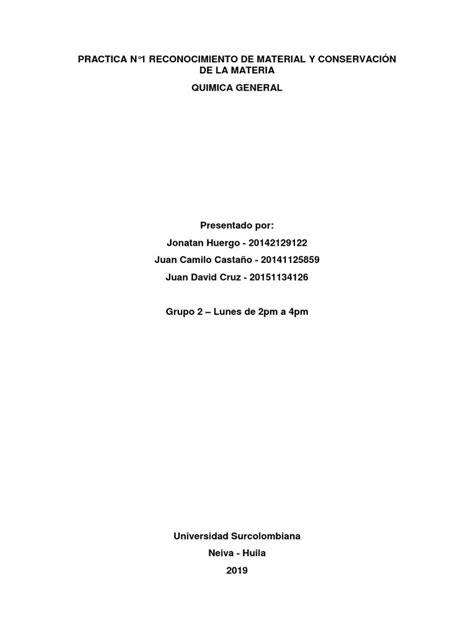 PRACTICA N°1 RECONOCIMIENTO DE MATERIAL Y CONSERVACIÓN DE LA MATERIA

QUIMICA GENERAL

Presentado por:

Jonatan Huergo - 20142129122

Juan Camilo Castaño - 20141125859

Juan David Cruz - 20151134126

Grupo 2 – Lunes de 2pm a 4pm

Universidad Surcolombiana

Neiva - Huila

2019